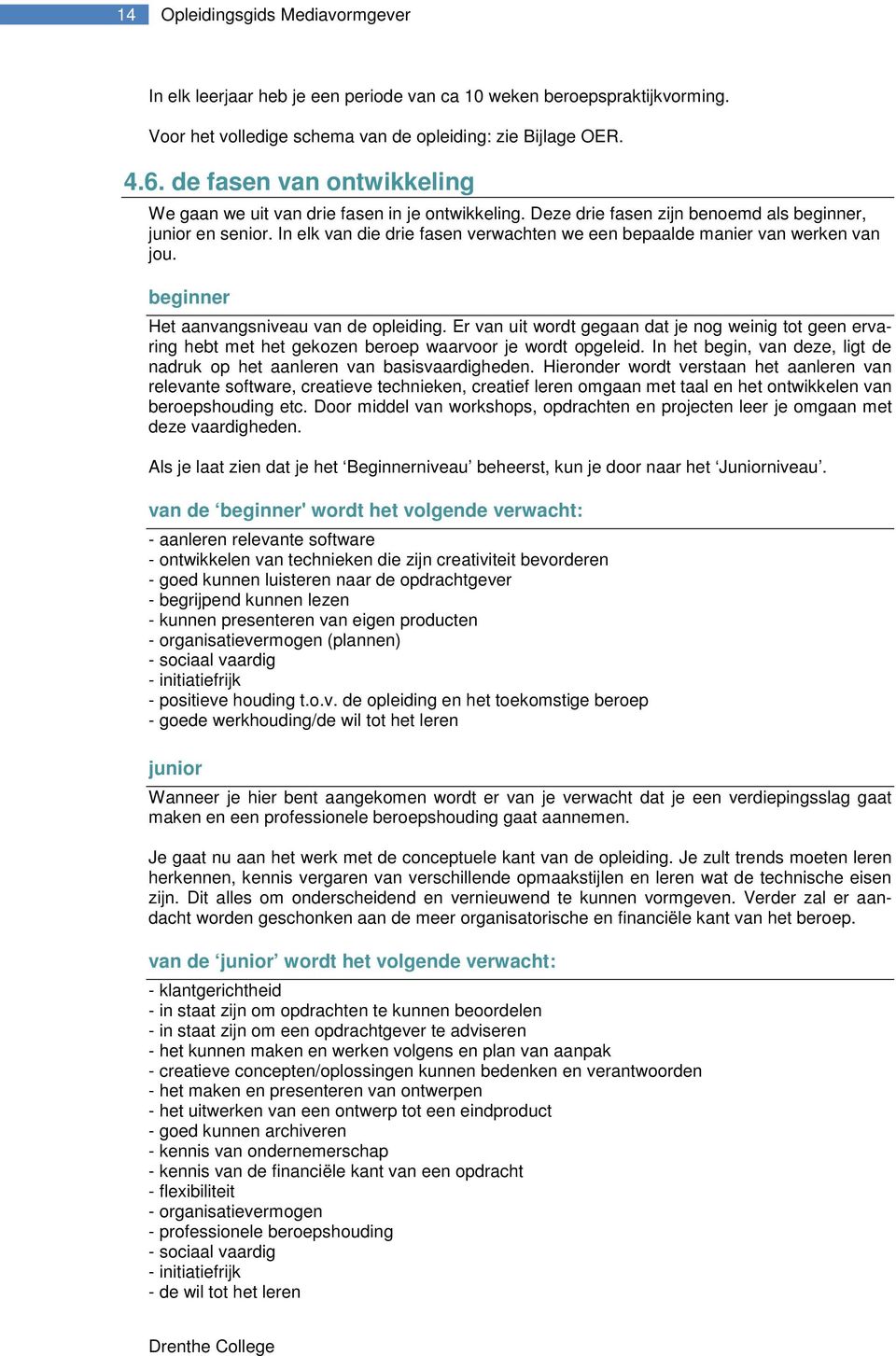 14 Opleidingsgids Mediavormgever

In elk leerjaar heb je een periode van ca 10 weken beroepspraktijkvorming.

Voor het volledige schema van de opleiding: zie Bijlage OER.

4.6. de fasen van ontwikkeling

We gaan we uit van drie fasen in je ontwikkeling. Deze drie fasen zijn benoemd als beginner, junior en senior. In elk van die drie fasen verwachten we een bepaalde manier van werken van jou.

beginner

Het aanvangsniveau van de opleiding. Er van uit wordt gegaan dat je nog weinig tot geen ervaring hebt met het gekozen beroep waarvoor je wordt opgeleid. In het begin, van deze, ligt de nadruk op het aanleren van basisvaardigheden. Hieronder wordt verstaan het aanleren van relevante software, creatieve technieken, creatief leren omgaan met taal en het ontwikkelen van beroepshouding etc. Door middel van workshops, opdrachten en projecten leer je omgaan met deze vaardigheden.

Als je laat zien dat je het ‘Beginnerniveau’ beheerst, kun je door naar het ‘Juniorniveau’.

van de ‘beginner' wordt het volgende verwacht:

- aanleren relevante software
- ontwikkelen van technieken die zijn creativiteit bevorderen
- goed kunnen luisteren naar de opdrachtgever
- begrijpend kunnen lezen
- kunnen presenteren van eigen producten
- organisatievermogen (plannen)
- sociaal vaardig
- initiatiefrijk
- positieve houding t.o.v. de opleiding en het toekomstige beroep
- goede werkhouding/de wil tot het leren

junior

Wanneer je hier bent aangekomen wordt er van je verwacht dat je een verdiepingsslag gaat maken en een professionele beroepshouding gaat aannemen.

Je gaat nu aan het werk met de conceptuele kant van de opleiding. Je zult trends moeten leren herkennen, kennis vergaren van verschillende opmaakstijlen en leren wat de technische eisen zijn. Dit alles om onderscheidend en vernieuwend te kunnen vormgeven. Verder zal er aandacht worden geschonken aan de meer organisatorische en financiële kant van het beroep.

van de ‘junior’ wordt het volgende verwacht:

- klantgerichtheid
- in staat zijn om opdrachten te kunnen beoordelen
- in staat zijn om een opdrachtgever te adviseren
- het kunnen maken en werken volgens en plan van aanpak
- creatieve concepten/oplossingen kunnen bedenken en verantwoorden
- het maken en presenteren van ontwerpen
- het uitwerken van een ontwerp tot een eindproduct
- goed kunnen archiveren
- kennis van ondernemerschap
- kennis van de financiële kant van een opdracht
- flexibiliteit
- organisatievermogen
- professionele beroepshouding
- sociaal vaardig
- initiatiefrijk
- de wil tot het leren

Drenthe College